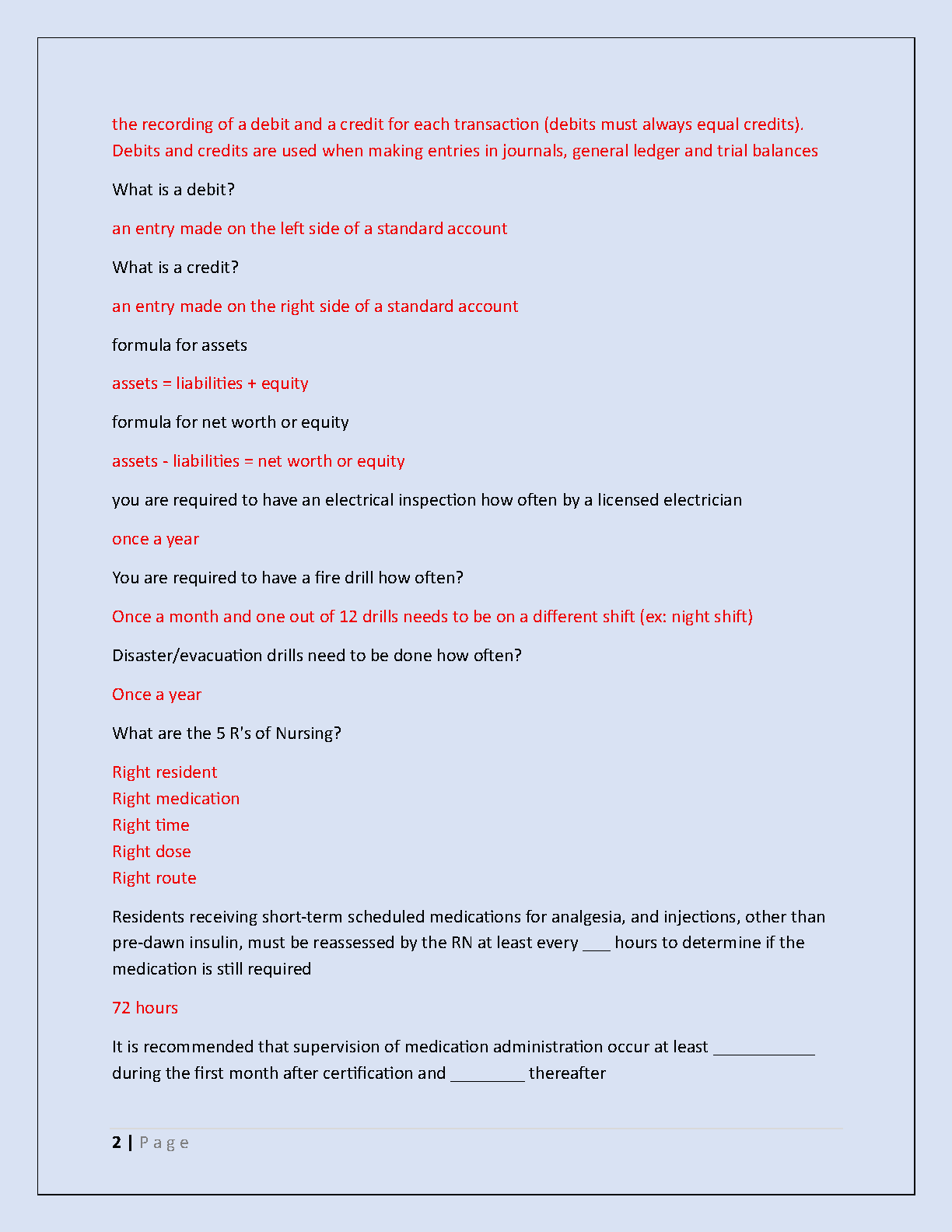 the recording of a debit and a credit for each transaction (debits must always equal credits). Debits and credits are used when making entries in journals, general ledger and trial balances

What is a debit?

an entry made on the left side of a standard account

What is a credit?

an entry made on the right side of a standard account

formula for assets

assets = liabilities + equity

formula for net worth or equity

assets - liabilities = net worth or equity

you are required to have an electrical inspection how often by a licensed electrician

once a year

You are required to have a fire drill how often?

Once a month and one out of 12 drills needs to be on a different shift (ex: night shift)

Disaster/evacuation drills need to be done how often?

Once a year

What are the 5 R's of Nursing?

Right resident
Right medication
Right time
Right dose
Right route

Residents receiving short-term scheduled medications for analgesia, and injections, other than pre-dawn insulin, must be reassessed by the RN at least every ___ hours to determine if the medication is still required

72 hours

It is recommended that supervision of medication administration occur at least ___________ during the first month after certification and ________ thereafter

2 | P a g e